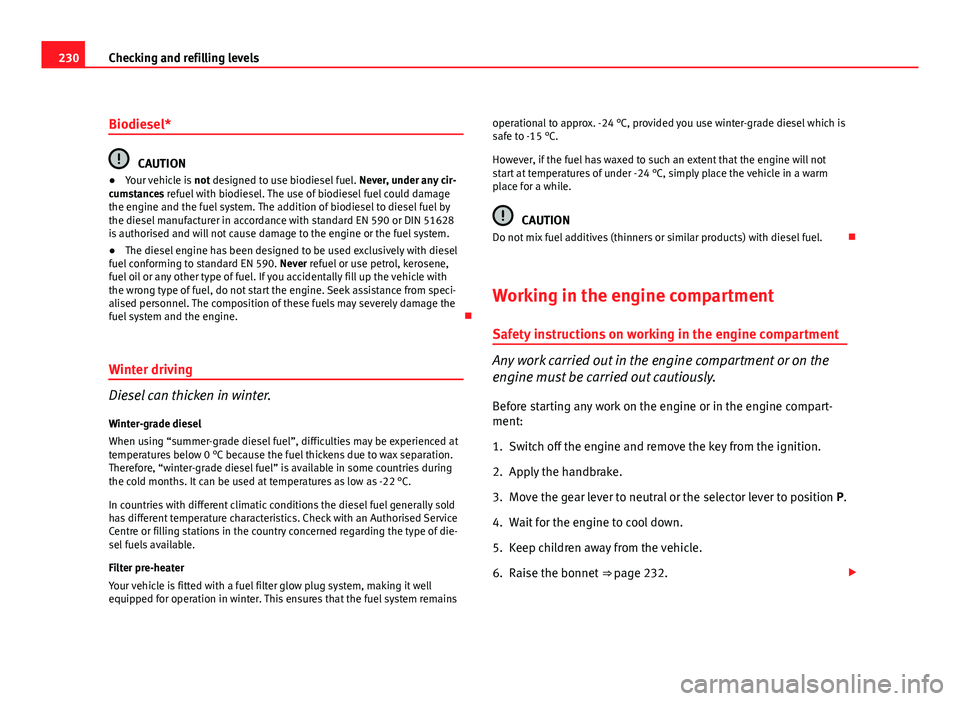 230 Checking and refilling levels

Biodiesel*

CAUTION

● Your vehicle is not designed to use biodiesel fuel. Never, under any circumstances refuel with biodiesel. The use of biodiesel fuel could damage the engine and the fuel system. The addition of biodiesel to diesel fuel by the diesel manufacturer in accordance with standard EN 590 or DIN 51628 is authorised and will not cause damage to the engine or the fuel system.

● The diesel engine has been designed to be used exclusively with diesel fuel conforming to standard EN 590. Never refuel or use petrol, kerosene, fuel oil or any other type of fuel. If you accidentally fill up the vehicle with the wrong type of fuel, do not start the engine. Seek assistance from specialised personnel. The composition of these fuels may severely damage the fuel system and the engine.

Winter driving

Diesel can thicken in winter.

Winter-grade diesel

When using “summer-grade diesel fuel”, difficulties may be experienced at temperatures below 0 °C because the fuel thickens due to wax separation. Therefore, “winter-grade diesel fuel” is available in some countries during the cold months. It can be used at temperatures as low as -22 °C.

In countries with different climatic conditions the diesel fuel generally sold has different temperature characteristics. Check with an Authorised Service Centre or filling stations in the country concerned regarding the type of diesel fuels available.

Filter pre-heater

Your vehicle is fitted with a fuel filter glow plug system, making it well equipped for operation in winter. This ensures that the fuel system remains operational to approx. -24 °C, provided you use winter-grade diesel which is safe to -15 °C.

However, if the fuel has waxed to such an extent that the engine will not start at temperatures of under -24 °C, simply place the vehicle in a warm place for a while.

CAUTION

Do not mix fuel additives (thinners or similar products) with diesel fuel.

Working in the engine compartment

Safety instructions on working in the engine compartment

Any work carried out in the engine compartment or on the engine must be carried out cautiously.

Before starting any work on the engine or in the engine compartment:

1. Switch off the engine and remove the key from the ignition.

2. Apply the handbrake.

3. Move the gear lever to neutral or the selector lever to position P.

4. Wait for the engine to cool down.

5. Keep children away from the vehicle.

6. Raise the bonnet ⇒ page 232.

carmanualsonline.info